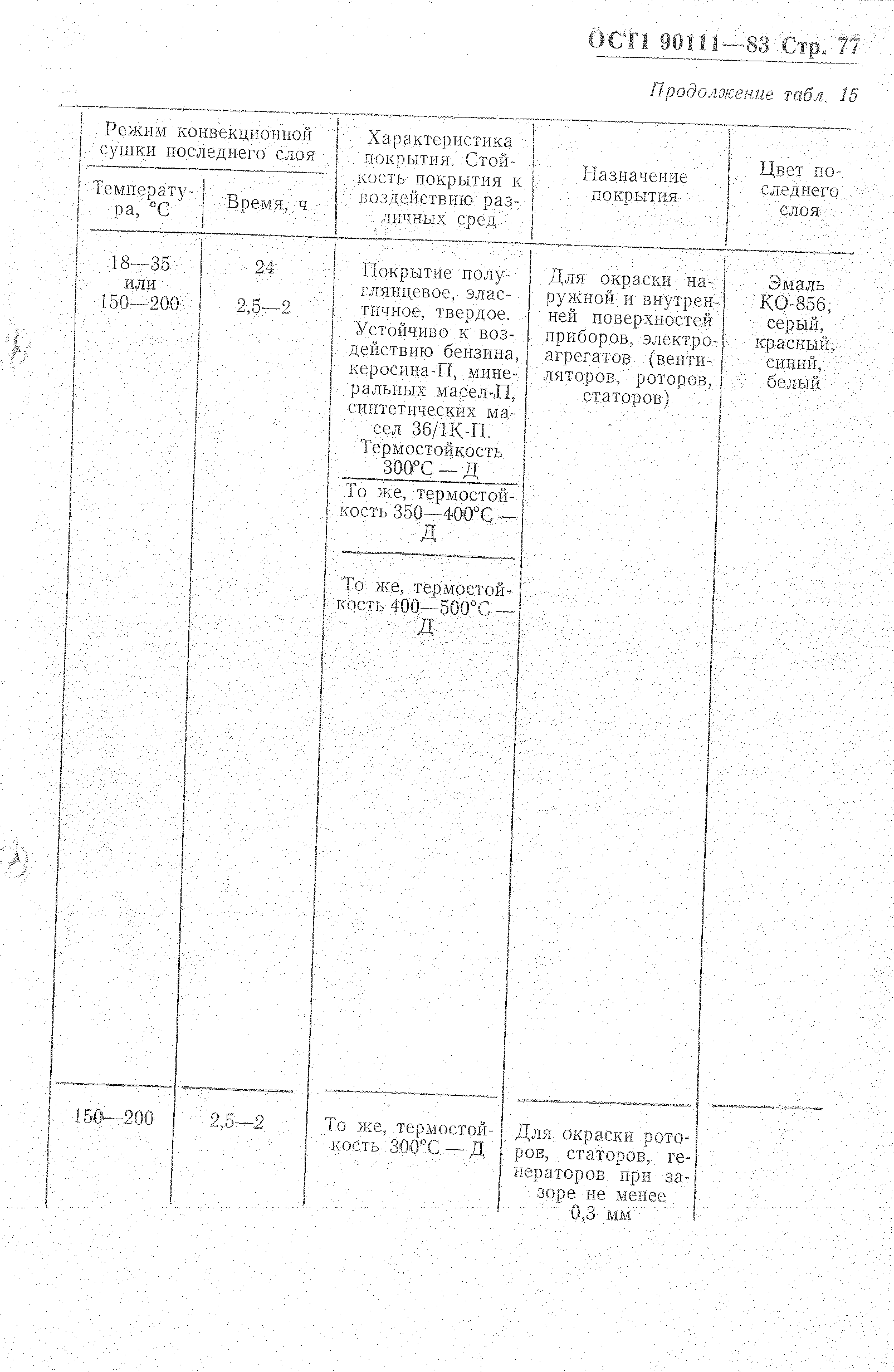 ОСТ1 90111—83 Стр. 77

Продолжение табл. 15

| Режим конвекционной сушки последнего слоя | | Характеристика покрытия. Стойкость покрытия к воздействию различных сред | Назначение покрытия | Цвет последнего слоя |
|---|---|---|---|---|
| Температура, °С | Время, ч | | | |
| 18—35 или 150—200 | 24 2,5—2 | Покрытие полуглянцевое, эластичное, твердое. Устойчиво к воздействию бензина, керосина-П, минеральных масел-П, синтетических масел 36/1К-П. Термостойкость 300°С — Д | Для окраски наружной и внутренней поверхностей приборов, электроагрегатов (вентиляторов, роторов, статоров) | Эмаль КО-856; серый, красный, синий, белый |
| | | То же, термостойкость 350—400°С — Д | | |
| | | То же, термостойкость 400—500°С — Д | | |
| 150—200 | 2,5—2 | То же, термостойкость 300°С — Д | Для окраски роторов, статоров, генераторов при зазоре не менее 0,3 мм | |